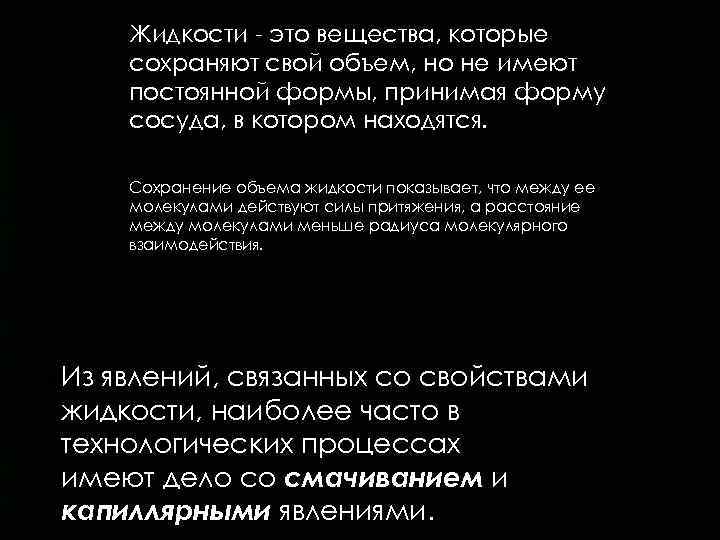 Жидкости - это вещества, которые сохраняют свой объем, но не имеют постоянной формы, принимая форму сосуда, в котором находятся.

Сохранение объема жидкости показывает, что между ее молекулами действуют силы притяжения, а расстояние между молекулами меньше радиуса молекулярного взаимодействия.

Из явлений, связанных со свойствами жидкости, наиболее часто в технологических процессах имеют дело со смачиванием и капиллярными явлениями.